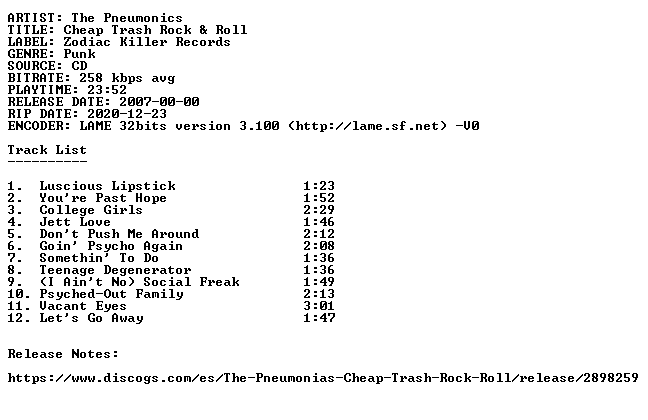 ARTIST: The Pneumonics
TITLE: Cheap Trash Rock & Roll
LABEL: Zodiac Killer Records
GENRE: Punk
SOURCE: CD
BITRATE: 258 kbps avg
PLAYTIME: 23:52
RELEASE DATE: 2007-00-00
RIP DATE: 2020-12-23
ENCODER: LAME 32bits version 3.100 (http://lame.sf.net) -V0

Track List
----------

| | | |
|---|---|---|
| 1. | Luscious Lipstick | 1:23 |
| 2. | You're Past Hope | 1:52 |
| 3. | College Girls | 2:29 |
| 4. | Jett Love | 1:46 |
| 5. | Don't Push Me Around | 2:12 |
| 6. | Goin' Psycho Again | 2:08 |
| 7. | Somethin' To Do | 1:36 |
| 8. | Teenage Degenerator | 1:36 |
| 9. | (I Ain't No) Social Freak | 1:49 |
| 10. | Psyched-Out Family | 2:13 |
| 11. | Vacant Eyes | 3:01 |
| 12. | Let's Go Away | 1:47 |

Release Notes:

https://www.discogs.com/es/The-Pneumonias-Cheap-Trash-Rock-Roll/release/2898259